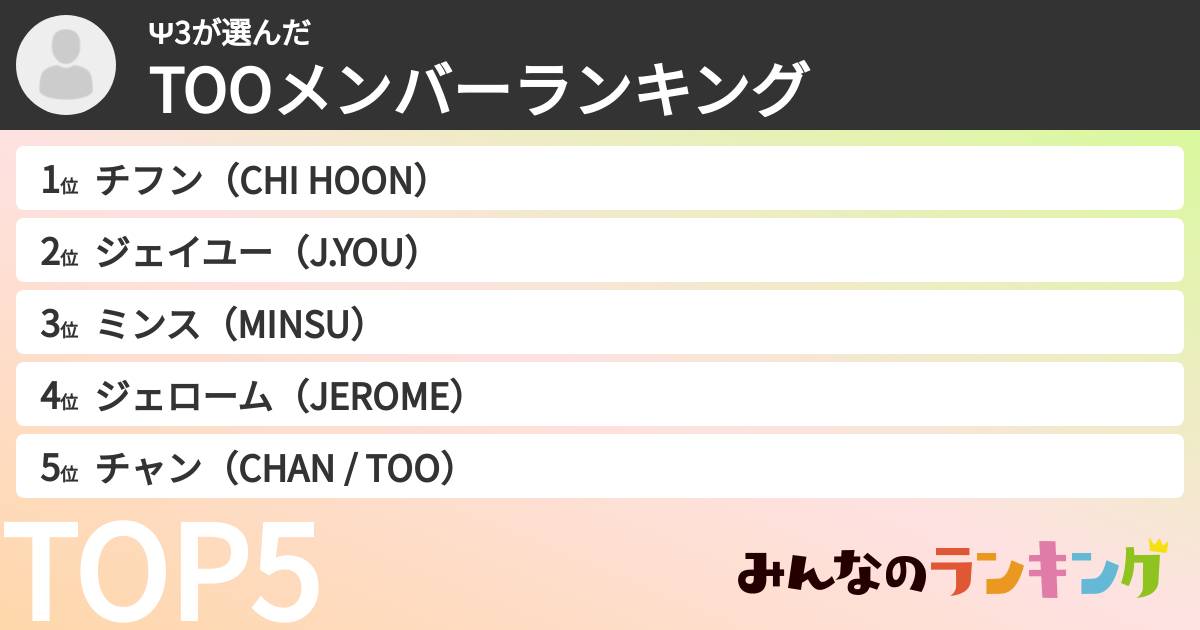 Ψ3が選んだ
TOOメンバーランキング

1位 チフン（CHI HOON）
2位 ジェイユー（J.YOU）
3位 ミンス（MINSU）
4位 ジェローム（JEROME）
5位 チャン（CHAN / TOO）

TOP5

みんなのランキング